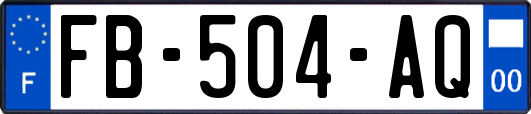 F
FB-504-AQ
00